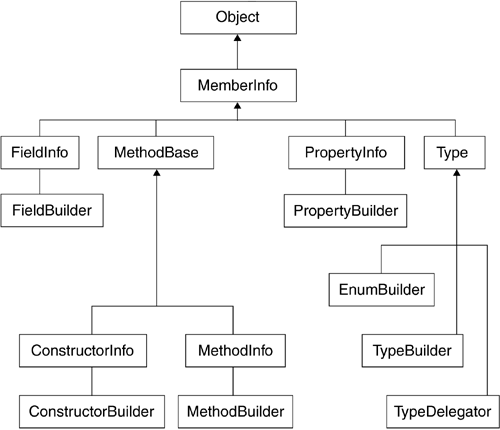 Object
MemberInfo
FieldInfo
MethodBase
PropertyInfo
Type
FieldBuilder
PropertyBuilder
EnumBuilder
ConstructorInfo
MethodInfo
TypeBuilder
ConstructorBuilder
MethodBuilder
TypeDelegator